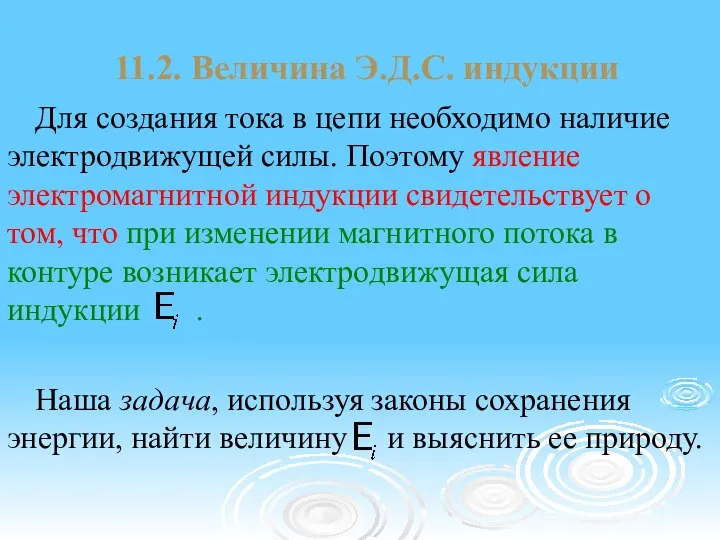 11.2. Величина Э.Д.С. индукции

Для создания тока в цепи необходимо наличие электродвижущей силы. Поэтому явление электромагнитной индукции свидетельствует о том, что при изменении магнитного потока в контуре возникает электродвижущая сила индукции $E_i$ .

Наша задача, используя законы сохранения энергии, найти величину $E_i$ и выяснить ее природу.